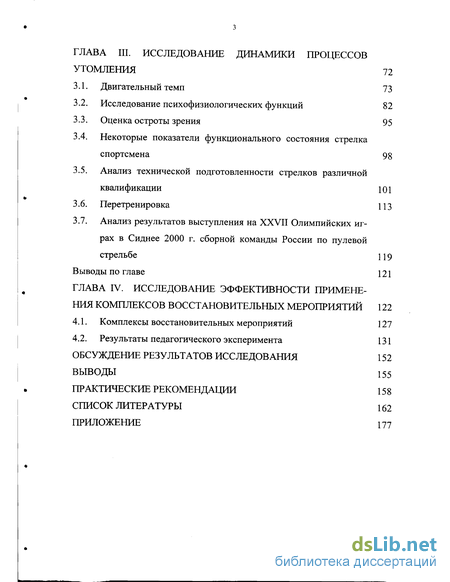 3

ГЛАВА III. ИССЛЕДОВАНИЕ ДИНАМИКИ ПРОЦЕССОВ УТОМЛЕНИЯ 72

3.1. Двигательный темп 73

3.2. Исследование психофизиологических функций 82

3.3. Оценка остроты зрения 95

3.4. Некоторые показатели функционального состояния стрелка спортсмена 98

3.5. Анализ технической подготовленности стрелков различной квалификации 101

3.6. Перетренировка 113

3.7. Анализ результатов выступления на XXVII Олимпийских играх в Сиднее 2000 г. сборной команды России по пулевой стрельбе 119

Выводы по главе 121

ГЛАВА IV. ИССЛЕДОВАНИЕ ЭФФЕКТИВНОСТИ ПРИМЕНЕНИЯ КОМПЛЕКСОВ ВОССТАНОВИТЕЛЬНЫХ МЕРОПРИЯТИЙ 122

4.1. Комплексы восстановительных мероприятий 127

4.2. Результаты педагогического эксперимента 131

ОБСУЖДЕНИЕ РЕЗУЛЬТАТОВ ИССЛЕДОВАНИЯ 152

ВЫВОДЫ 155

ПРАКТИЧЕСКИЕ РЕКОМЕНДАЦИИ 158

СПИСОК ЛИТЕРАТУРЫ 162

ПРИЛОЖЕНИЕ 177

dsLib.net
библиотека диссертаций